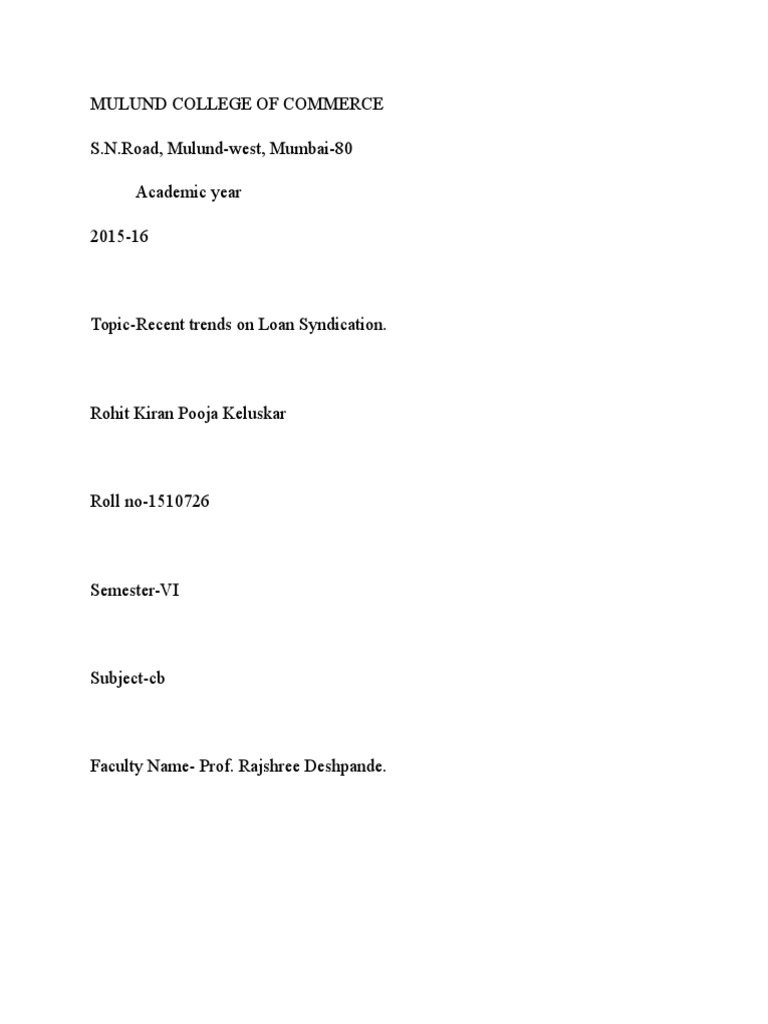 MULUND COLLEGE OF COMMERCE

S.N.Road, Mulund-west, Mumbai-80

Academic year

2015-16

Topic-Recent trends on Loan Syndication.

Rohit Kiran Pooja Keluskar

Roll no-1510726

Semester-VI

Subject-cb

Faculty Name- Prof. Rajshree Deshpande.